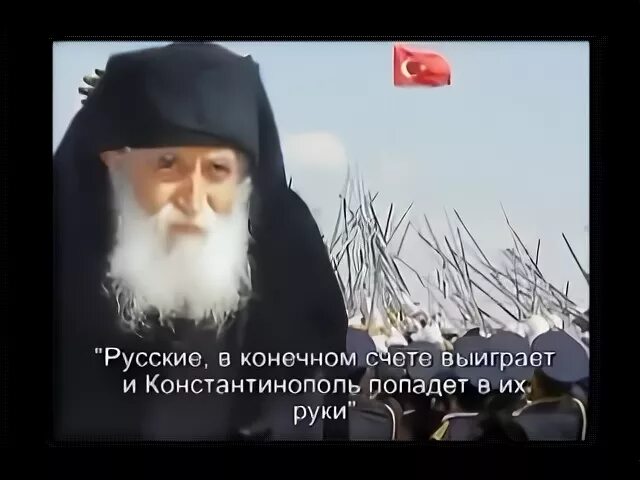 "Русские, в конечном счете выиграет и Константинополь попадет в их руки"